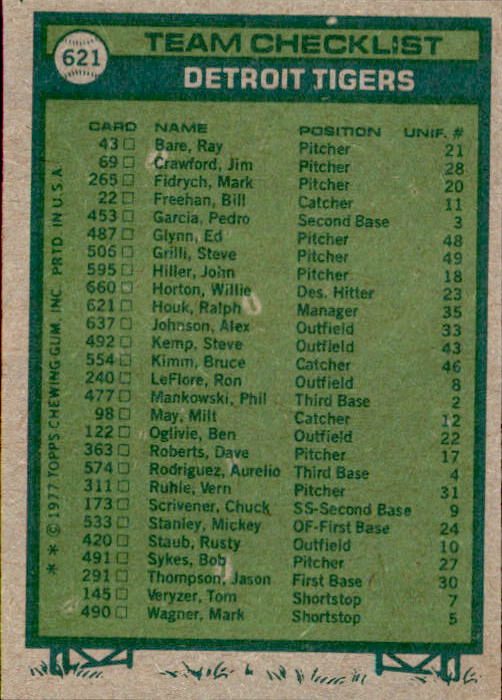 621

TEAM CHECKLIST

DETROIT TIGERS

| CARD | NAME | POSITION | UNIF. # |
|---|---|---|---|
| 43 ☐ | Bare, Ray | Pitcher | 21 |
| 69 ☐ | Crawford, Jim | Pitcher | 28 |
| 265 ☐ | Fidrych, Mark | Pitcher | 20 |
| 22 ☐ | Freehan, Bill | Catcher | 11 |
| 453 ☐ | Garcia, Pedro | Second Base | 3 |
| 487 ☐ | Glynn, Ed | Pitcher | 48 |
| 506 ☐ | Grilli, Steve | Pitcher | 49 |
| 595 ☐ | Hiller, John | Pitcher | 18 |
| 660 ☐ | Horton, Willie | Des. Hitter | 23 |
| 621 ☐ | Houk, Ralph | Manager | 35 |
| 637 ☐ | Johnson, Alex | Outfield | 33 |
| 492 ☐ | Kemp, Steve | Outfield | 43 |
| 554 ☐ | Kimm, Bruce | Catcher | 46 |
| 240 ☐ | LeFlore, Ron | Outfield | 8 |
| 477 ☐ | Mankowski, Phil | Third Base | 2 |
| 98 ☐ | May, Milt | Catcher | 12 |
| 122 ☐ | Oglivie, Ben | Outfield | 22 |
| 363 ☐ | Roberts, Dave | Pitcher | 17 |
| 574 ☐ | Rodriguez, Aurelio | Third Base | 4 |
| 311 ☐ | Ruhle, Vern | Pitcher | 31 |
| 173 ☐ | Scrivener, Chuck | SS-Second Base | 9 |
| 533 ☐ | Stanley, Mickey | OF-First Base | 24 |
| 420 ☐ | Staub, Rusty | Outfield | 10 |
| 491 ☐ | Sykes, Bob | Pitcher | 27 |
| 291 ☐ | Thompson, Jason | First Base | 30 |
| 145 ☐ | Veryzer, Tom | Shortstop | 7 |
| 490 ☐ | Wagner, Mark | Shortstop | 5 |

* * © 1977 TOPPS CHEWING GUM, INC. PRTD IN U.S.A.